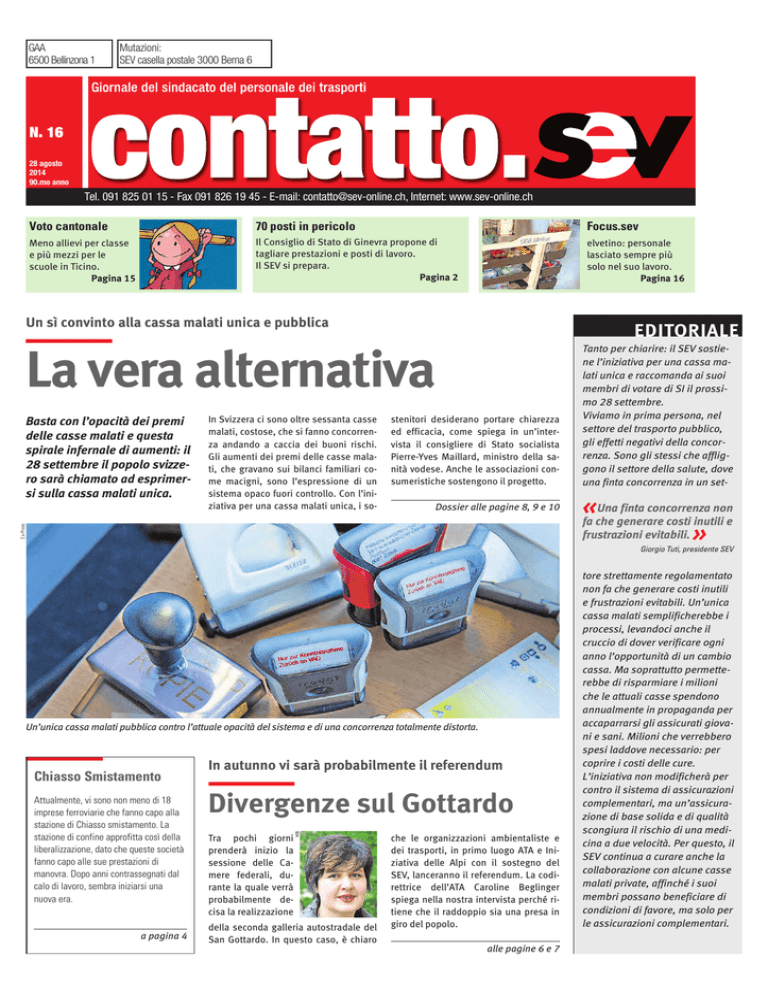 GAA
6500 Bellinzona 1

Mutazioni:
SEV casella postale 3000 Berna 6

Giornale del sindacato del personale dei trasporti

N. 16

28 agosto
2014
90.mo anno

contatto.sev

Tel. 091 825 01 15 - Fax 091 826 19 45 - E-mail: contatto@sev-online.ch, Internet: www.sev-online.ch

Voto cantonale

Meno allievi per classe e più mezzi per le scuole in Ticino.
Pagina 15

70 posti in pericolo

Il Consiglio di Stato di Ginevra propone di tagliare prestazioni e posti di lavoro. Il SEV si prepara.
Pagina 2

Focus.sev

elvetino: personale lasciato sempre più solo nel suo lavoro.
Pagina 16

Un sì convinto alla cassa malati unica e pubblica

La vera alternativa

Basta con l'opacità dei premi delle casse malati e questa spirale infernale di aumenti: il 28 settembre il popolo svizzero sarà chiamato ad esprimersi sulla cassa malati unica.

In Svizzera ci sono oltre sessanta casse malati, costose, che si fanno concorrenza andando a caccia dei buoni rischi. Gli aumenti dei premi delle casse malati, che gravano sui bilanci familiari come macigni, sono l'espressione di un sistema opaco fuori controllo. Con l'iniziativa per una cassa malati unica, i sostenitori desiderano portare chiarezza ed efficacia, come spiega in un'intervista il consigliere di Stato socialista Pierre-Yves Maillard, ministro della sanità vodese. Anche le associazioni consumeristiche sostengono il progetto.

Dossier alle pagine 8, 9 e 10

Un'unica cassa malati pubblica contro l'attuale opacità del sistema e di una concorrenza totalmente distorta.

EDITORIALE

Tanto per chiarire: il SEV sostiene l'iniziativa per una cassa malati unica e raccomanda ai suoi membri di votare di SI il prossimo 28 settembre.
Viviamo in prima persona, nel settore del trasporto pubblico, gli effetti negativi della concorrenza. Sono gli stessi che affliggono il settore della salute, dove una finta concorrenza in un settore strettamente regolamentato non fa che generare costi inutili e frustrazioni evitabili. Un'unica cassa malati semplificherebbe i processi, levandoci anche il cruccio di dover verificare ogni anno l'opportunità di un cambio cassa. Ma soprattutto permetterebbe di risparmiare i milioni che le attuali casse spendono annualmente in propaganda per accaparrarsi gli assicurati giovani e sani. Milioni che verrebbero spesi laddove necessario: per coprire i costi delle cure. L'iniziativa non modificherà per contro il sistema di assicurazioni complementari, ma un'assicurazione di base solida e di qualità scongiura il rischio di una medicina a due velocità. Per questo, il SEV continua a curare anche la collaborazione con alcune casse malati private, affinché i suoi membri possano beneficiare di condizioni di favore, ma solo per le assicurazioni complementari.

«Una finta concorrenza non fa che generare costi inutili e frustrazioni evitabili.»
Giorgio Tuti, presidente SEV

Chiasso Smistamento

Attualmente, vi sono non meno di 18 imprese ferroviarie che fanno capo alla stazione di Chiasso smistamento. La stazione di confine approfitta così della liberalizzazione, dato che queste società fanno capo alle sue prestazioni di manovra. Dopo anni contrassegnati dal calo di lavoro, sembra iniziarsi una nuova era.

a pagina 4

In autunno vi sarà probabilmente il referendum

Divergenze sul Gottardo

Tra pochi giorni prenderà inizio la sessione delle Camere federali, durante la quale verrà probabilmente decisa la realizzazione della seconda galleria autostradale del San Gottardo. In questo caso, è chiaro che le organizzazioni ambientaliste e dei trasporti, in primo luogo ATA e Iniziativa delle Alpi con il sostegno del SEV, lanceranno il referendum. La codirettrice dell'ATA Caroline Beglinger spiega nella nostra intervista perché ritiene che il raddoppio sia una presa in giro del popolo.

alle pagine 6 e 7